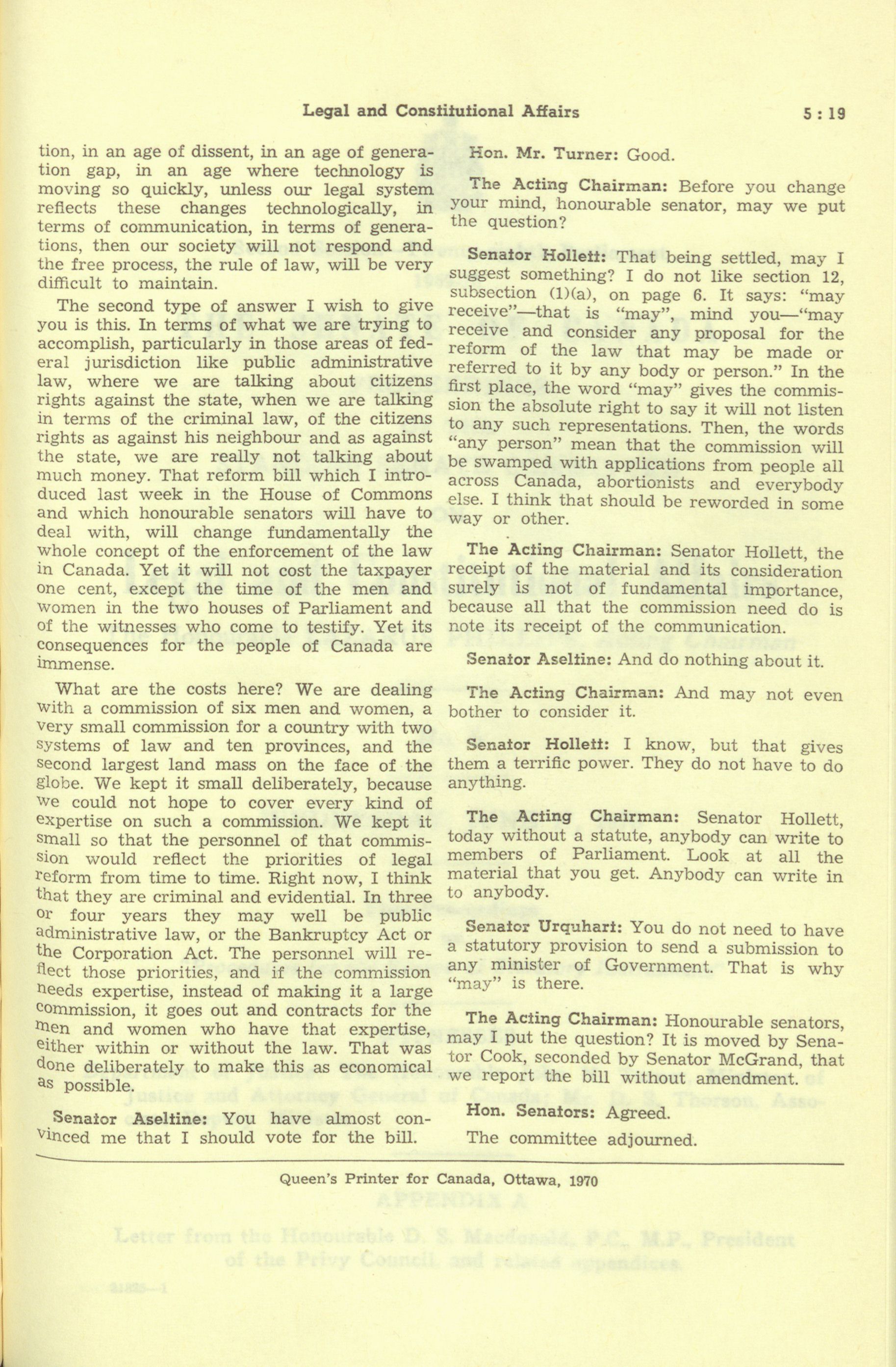 Legal and Constitutional Affairs 5 : 19

tion, in an age of dissent, in an age of generation gap, in an age where technology is moving so quickly, unless our legal system reflects these changes technologically, in terms of communication, in terms of generations, then our society will not respond and the free process, the rule of law, will be very difficult to maintain.

The second type of answer I wish to give you is this. In terms of what we are trying to accomplish, particularly in those areas of federal jurisdiction like public administrative law, where we are talking about citizens rights against the state, when we are talking in terms of the criminal law, of the citizens rights as against his neighbour and as against the state, we are really not talking about much money. That reform bill which I introduced last week in the House of Commons and which honourable senators will have to deal with, will change fundamentally the whole concept of the enforcement of the law in Canada. Yet it will not cost the taxpayer one cent, except the time of the men and women in the two houses of Parliament and of the witnesses who come to testify. Yet its consequences for the people of Canada are immense.

What are the costs here? We are dealing with a commission of six men and women, a very small commission for a country with two systems of law and ten provinces, and the second largest land mass on the face of the globe. We kept it small deliberately, because we could not hope to cover every kind of expertise on such a commission. We kept it small so that the personnel of that commission would reflect the priorities of legal reform from time to time. Right now, I think that they are criminal and evidential. In three or four years they may well be public administrative law, or the Bankruptcy Act or the Corporation Act. The personnel will reflect those priorities, and if the commission needs expertise, instead of making it a large commission, it goes out and contracts for the men and women who have that expertise, either within or without the law. That was done deliberately to make this as economical as possible.

Senator Aseltine: You have almost convinced me that I should vote for the bill.

Hon. Mr. Turner: Good.

The Acting Chairman: Before you change your mind, honourable senator, may we put the question?

Senator Hollett: That being settled, may I suggest something? I do not like section 12, subsection (1)(a), on page 6. It says: "may receive"—that is "may", mind you—"may receive and consider any proposal for the reform of the law that may be made or referred to it by any body or person." In the first place, the word "may" gives the commission the absolute right to say it will not listen to any such representations. Then, the words "any person" mean that the commission will be swamped with applications from people all across Canada, abortionists and everybody else. I think that should be reworded in some way or other.

The Acting Chairman: Senator Hollett, the receipt of the material and its consideration surely is not of fundamental importance, because all that the commission need do is note its receipt of the communication.

Senator Aseltine: And do nothing about it.

The Acting Chairman: And may not even bother to consider it.

Senator Hollett: I know, but that gives them a terrific power. They do not have to do anything.

The Acting Chairman: Senator Hollett, today without a statute, anybody can write to members of Parliament. Look at all the material that you get. Anybody can write in to anybody.

Senator Urquhart: You do not need to have a statutory provision to send a submission to any minister of Government. That is why "may" is there.

The Acting Chairman: Honourable senators, may I put the question? It is moved by Senator Cook, seconded by Senator McGrand, that we report the bill without amendment.

Hon. Senators: Agreed.

The committee adjourned.

Queen's Printer for Canada, Ottawa, 1970